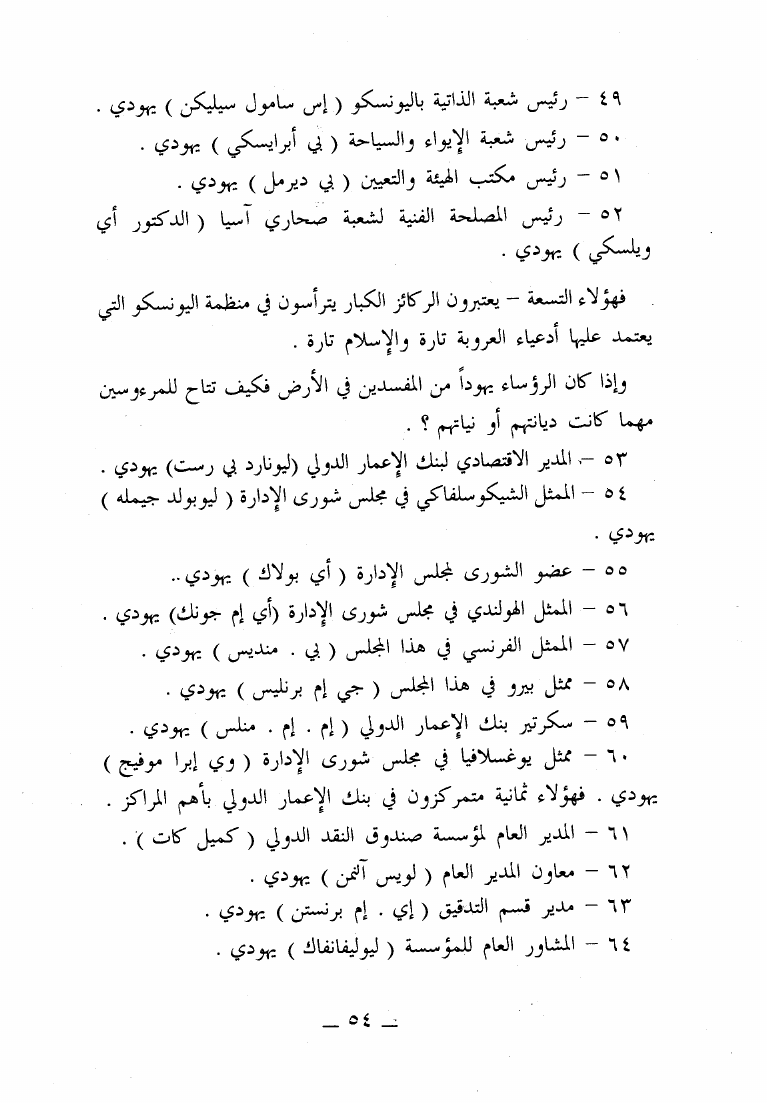 ٤٩ – رئيس شعبة الذاتية باليونسكو ( إس سامول سيليكن ) يهودي .
٥٠ – رئيس شعبة الإيواء والسياحة ( بي أبرايسكي ) يهودي .
٥١ – رئيس مكتب الهيئة والتعيين ( بي ديرمل ) يهودي .
٥٢ – رئيس المصلحة الفنية لشعبة صحاري آسيا ( الدكتور أي ويلسكي ) يهودي .

فهؤلاء التسعة – يعتبرون الركائز الكبار يترأسون في منظمة اليونسكو التي يعتمد عليها أدعياء العروبة تارة والإسلام تارة .

وإذا كان الرؤساء يهوداً من المفسدين في الأرض فكيف تتاح للمرءوسين مهما كانت ديانتهم أو نياتهم ؟ .

٥٣ – المدير الاقتصادي لبنك الإعمار الدولي (ليونارد بي رست) يهودي .
٥٤ – الممثل الشيكوسلفاكي في مجلس شورى الإدارة ( ليوبولد جيمله ) يهودي .
٥٥ – عضو الشورى لمجلس الإدارة ( أي بولاك ) يهودي..
٥٦ – الممثل الهولندي في مجلس شورى الإدارة (أي إم جونك) يهودي .
٥٧ – الممثل الفرنسي في هذا المجلس ( بي . منديس ) يهودي .
٥٨ – ممثل بيرو في هذا المجلس ( جي إم برنليس ) يهودي .
٥٩ – سكرتير بنك الإعمار الدولي ( إم . إم . منلس ) يهودي .
٦٠ – ممثل يوغسلافيا في مجلس شورى الإدارة ( وي إبرا موفيج ) يهودي . فهؤلاء ثمانية متمركزون في بنك الإعمار الدولي بأهم المراكز .
٦١ – المدير العام لمؤسسة صندوق النقد الدولي ( كميل كات ) .
٦٢ – معاون المدير العام ( لويس آلتمن ) يهودي .
٦٣ – مدير قسم التدقيق ( إي . إم برنستن ) يهودي .
٦٤ – المشاور العام للمؤسسة ( ليوليفانفاك ) يهودي .

— ٥٤ —